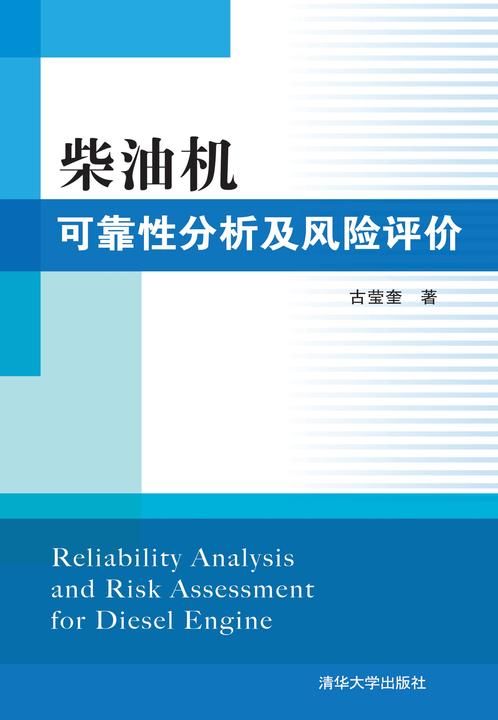 柴油机
可靠性分析及风险评价

古莹奎　著

Reliability Analysis and Risk Assessment for Diesel Engine

清华大学出版社